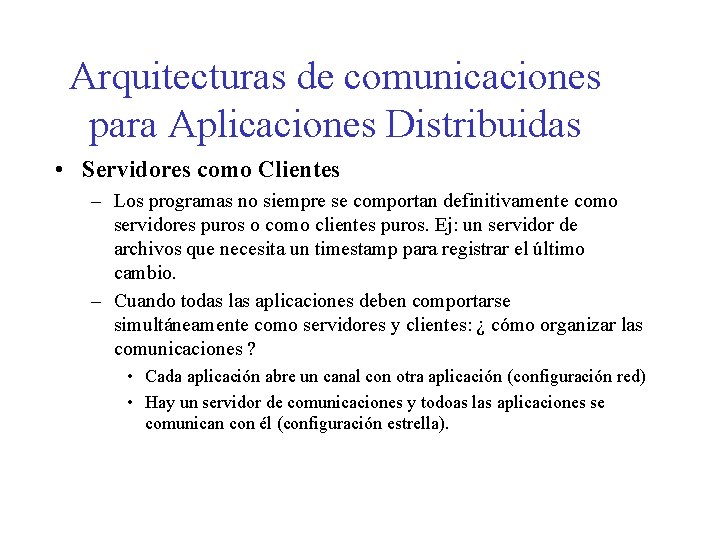 Arquitecturas de comunicaciones para Aplicaciones Distribuidas

• Servidores como Clientes
– Los programas no siempre se comportan definitivamente como servidores puros o como clientes puros. Ej: un servidor de archivos que necesita un timestamp para registrar el último cambio.
– Cuando todas las aplicaciones deben comportarse simultáneamente como servidores y clientes: ¿ cómo organizar las comunicaciones ?
• Cada aplicación abre un canal con otra aplicación (configuración red)
• Hay un servidor de comunicaciones y todoas las aplicaciones se comunican con él (configuración estrella).